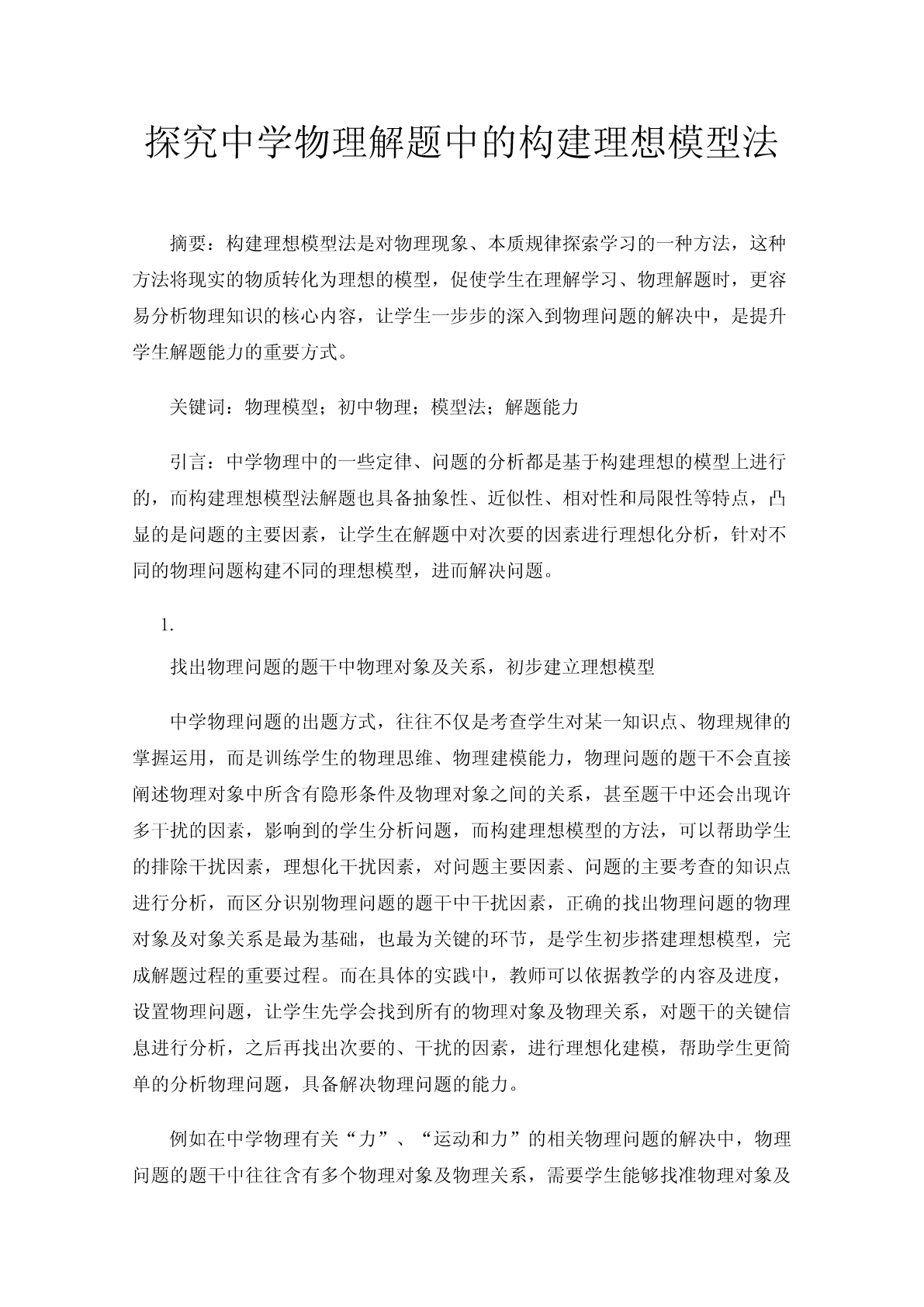 探究中学物理解题中的构建理想模型法

摘要：构建理想模型法是对物理现象、本质规律探索学习的一种方法，这种方法将现实的物质转化为理想的模型，促使学生在理解学习、物理解题时，更容易分析物理知识的核心内容，让学生一步步的深入到物理问题的解决中，是提升学生解题能力的重要方式。

关键词：物理模型；初中物理；模型法；解题能力

引言：中学物理中的一些定律、问题的分析都是基于构建理想的模型上进行的，而构建理想模型法解题也具备抽象性、近似性、相对性和局限性等特点，凸显的是问题的主要因素，让学生在解题中对次要的因素进行理想化分析，针对不同的物理问题构建不同的理想模型，进而解决问题。

1.

找出物理问题的题干中物理对象及关系，初步建立理想模型

中学物理问题的出题方式，往往不仅是考查学生对某一知识点、物理规律的掌握运用，而是训练学生的物理思维、物理建模能力，物理问题的题干不会直接阐述物理对象中所含有隐形条件及物理对象之间的关系，甚至题干中还会出现许多干扰的因素，影响到的学生分析问题，而构建理想模型的方法，可以帮助学生的排除干扰因素，理想化干扰因素，对问题主要因素、问题的主要考查的知识点进行分析，而区分识别物理问题的题干中干扰因素，正确的找出物理问题的物理对象及对象关系是最为基础，也最为关键的环节，是学生初步搭建理想模型，完成解题过程的重要过程。而在具体的实践中，教师可以依据教学的内容及进度，设置物理问题，让学生先学会找到所有的物理对象及物理关系，对题干的关键信息进行分析，之后再找出次要的、干扰的因素，进行理想化建模，帮助学生更简单的分析物理问题，具备解决物理问题的能力。

例如在中学物理有关“力”、“运动和力”的相关物理问题的解决中，物理问题的题干中往往含有多个物理对象及物理关系，需要学生能够找准物理对象及